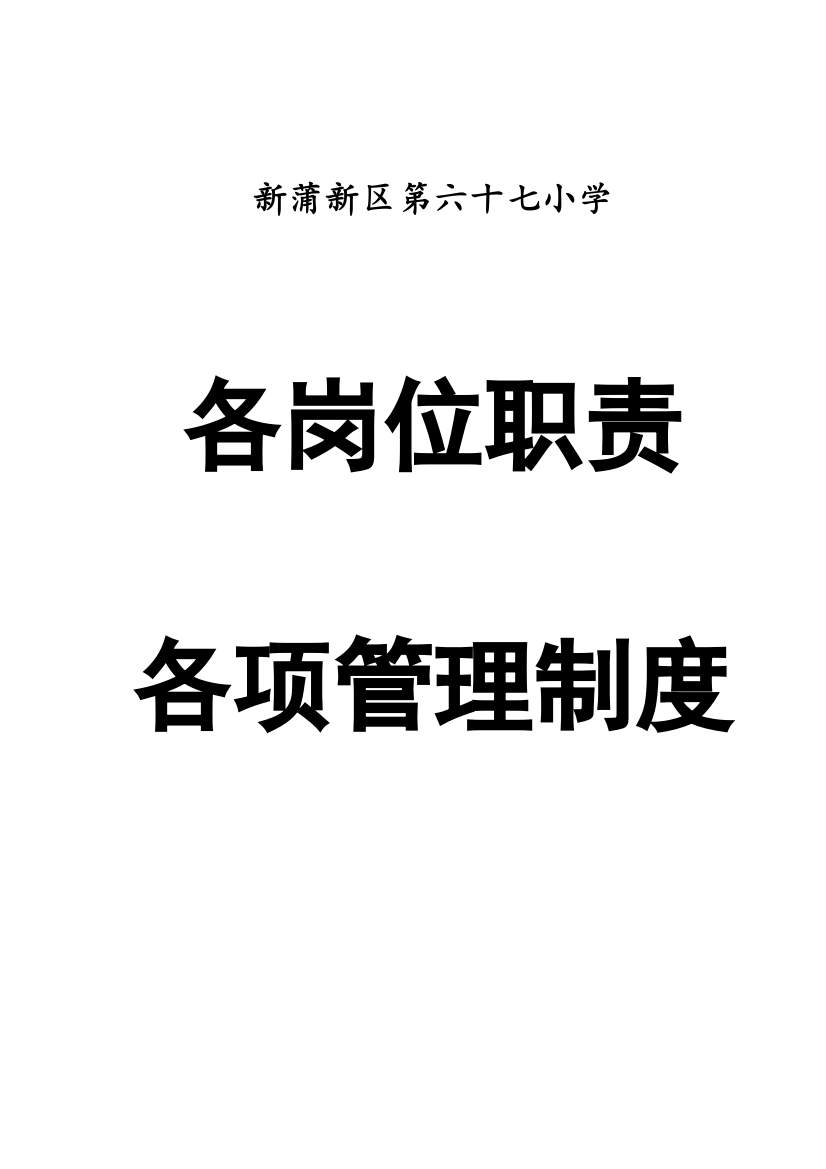 新蒲新区第六十七小学

各岗位职责

各项管理制度